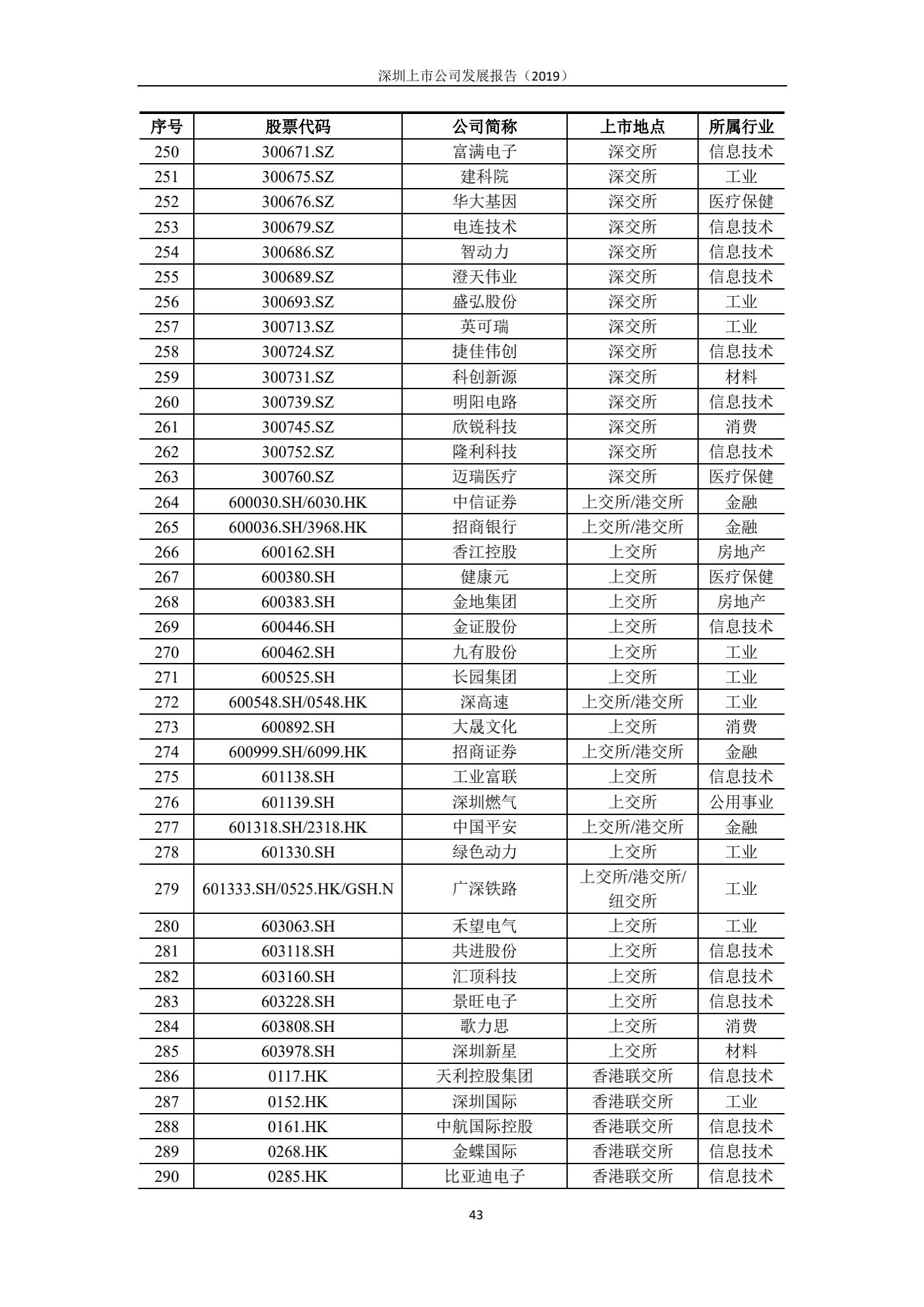 深圳上市公司发展报告（2019）

| 序号 | 股票代码 | 公司简称 | 上市地点 | 所属行业 |
|---|---|---|---|---|
| 250 | 300671.SZ | 富满电子 | 深交所 | 信息技术 |
| 251 | 300675.SZ | 建科院 | 深交所 | 工业 |
| 252 | 300676.SZ | 华大基因 | 深交所 | 医疗保健 |
| 253 | 300679.SZ | 电连技术 | 深交所 | 信息技术 |
| 254 | 300686.SZ | 智动力 | 深交所 | 信息技术 |
| 255 | 300689.SZ | 澄天伟业 | 深交所 | 信息技术 |
| 256 | 300693.SZ | 盛弘股份 | 深交所 | 工业 |
| 257 | 300713.SZ | 英可瑞 | 深交所 | 工业 |
| 258 | 300724.SZ | 捷佳伟创 | 深交所 | 信息技术 |
| 259 | 300731.SZ | 科创新源 | 深交所 | 材料 |
| 260 | 300739.SZ | 明阳电路 | 深交所 | 信息技术 |
| 261 | 300745.SZ | 欣锐科技 | 深交所 | 消费 |
| 262 | 300752.SZ | 隆利科技 | 深交所 | 信息技术 |
| 263 | 300760.SZ | 迈瑞医疗 | 深交所 | 医疗保健 |
| 264 | 600030.SH/6030.HK | 中信证券 | 上交所/港交所 | 金融 |
| 265 | 600036.SH/3968.HK | 招商银行 | 上交所/港交所 | 金融 |
| 266 | 600162.SH | 香江控股 | 上交所 | 房地产 |
| 267 | 600380.SH | 健康元 | 上交所 | 医疗保健 |
| 268 | 600383.SH | 金地集团 | 上交所 | 房地产 |
| 269 | 600446.SH | 金证股份 | 上交所 | 信息技术 |
| 270 | 600462.SH | 九有股份 | 上交所 | 工业 |
| 271 | 600525.SH | 长园集团 | 上交所 | 工业 |
| 272 | 600548.SH/0548.HK | 深高速 | 上交所/港交所 | 工业 |
| 273 | 600892.SH | 大晟文化 | 上交所 | 消费 |
| 274 | 600999.SH/6099.HK | 招商证券 | 上交所/港交所 | 金融 |
| 275 | 601138.SH | 工业富联 | 上交所 | 信息技术 |
| 276 | 601139.SH | 深圳燃气 | 上交所 | 公用事业 |
| 277 | 601318.SH/2318.HK | 中国平安 | 上交所/港交所 | 金融 |
| 278 | 601330.SH | 绿色动力 | 上交所 | 工业 |
| 279 | 601333.SH/0525.HK/GSH.N | 广深铁路 | 上交所/港交所/纽交所 | 工业 |
| 280 | 603063.SH | 禾望电气 | 上交所 | 工业 |
| 281 | 603118.SH | 共进股份 | 上交所 | 信息技术 |
| 282 | 603160.SH | 汇顶科技 | 上交所 | 信息技术 |
| 283 | 603228.SH | 景旺电子 | 上交所 | 信息技术 |
| 284 | 603808.SH | 歌力思 | 上交所 | 消费 |
| 285 | 603978.SH | 深圳新星 | 上交所 | 材料 |
| 286 | 0117.HK | 天利控股集团 | 香港联交所 | 信息技术 |
| 287 | 0152.HK | 深圳国际 | 香港联交所 | 工业 |
| 288 | 0161.HK | 中航国际控股 | 香港联交所 | 信息技术 |
| 289 | 0268.HK | 金蝶国际 | 香港联交所 | 信息技术 |
| 290 | 0285.HK | 比亚迪电子 | 香港联交所 | 信息技术 |

43